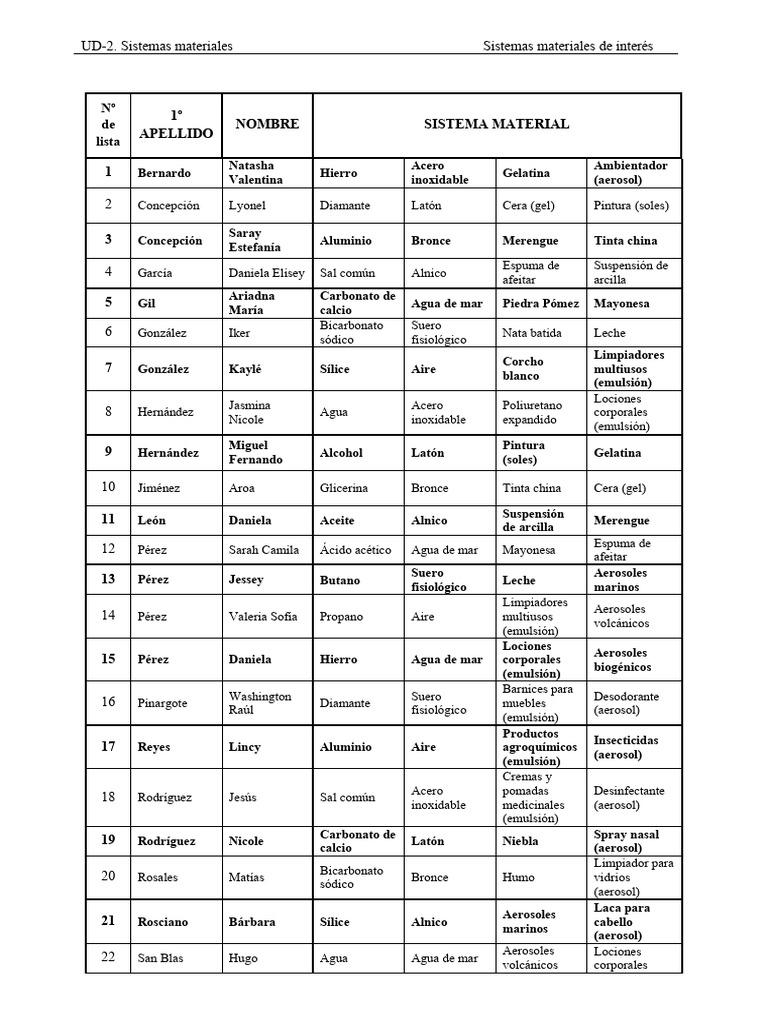 UD-2. Sistemas materiales

Sistemas materiales de interés

| Nº de lista | 1º APELLIDO | NOMBRE | SISTEMA MATERIAL | | | |
|---|---|---|---|---|---|---|
| 1 | Bernardo | Natasha Valentina | Hierro | Acero inoxidable | Gelatina | Ambientador (aerosol) |
| 2 | Concepción | Lyonel | Diamante | Latón | Cera (gel) | Pintura (soles) |
| 3 | Concepción | Saray Estefanía | Aluminio | Bronce | Merengue | Tinta china |
| 4 | García | Daniela Elisey | Sal común | Alnico | Espuma de afeitar | Suspensión de arcilla |
| 5 | Gil | Ariadna María | Carbonato de calcio | Agua de mar | Piedra Pómez | Mayonesa |
| 6 | González | Iker | Bicarbonato sódico | Suero fisiológico | Nata batida | Leche |
| 7 | González | Kaylé | Sílice | Aire | Corcho blanco | Limpiadores multiusos (emulsión) |
| 8 | Hernández | Jasmina Nicole | Agua | Acero inoxidable | Poliuretano expandido | Lociones corporales (emulsión) |
| 9 | Hernández | Miguel Fernando | Alcohol | Latón | Pintura (soles) | Gelatina |
| 10 | Jiménez | Aroa | Glicerina | Bronce | Tinta china | Cera (gel) |
| 11 | León | Daniela | Aceite | Alnico | Suspensión de arcilla | Merengue |
| 12 | Pérez | Sarah Camila | Ácido acético | Agua de mar | Mayonesa | Espuma de afeitar |
| 13 | Pérez | Jessey | Butano | Suero fisiológico | Leche | Aerosoles marinos |
| 14 | Pérez | Valeria Sofía | Propano | Aire | Limpiadores multiusos (emulsión) | Aerosoles volcánicos |
| 15 | Pérez | Daniela | Hierro | Agua de mar | Lociones corporales (emulsión) | Aerosoles biogénicos |
| 16 | Pinargote | Washington Raúl | Diamante | Suero fisiológico | Barnices para muebles (emulsión) | Desodorante (aerosol) |
| 17 | Reyes | Lincy | Aluminio | Aire | Productos agroquímicos (emulsión) | Insecticidas (aerosol) |
| 18 | Rodríguez | Jesús | Sal común | Acero inoxidable | Cremas y pomadas medicinales (emulsión) | Desinfectante (aerosol) |
| 19 | Rodríguez | Nicole | Carbonato de calcio | Latón | Niebla | Spray nasal (aerosol) |
| 20 | Rosales | Matías | Bicarbonato sódico | Bronce | Humo | Limpiador para vidrios (aerosol) |
| 21 | Rosciano | Bárbara | Sílice | Alnico | Aerosoles marinos | Laca para cabello (aerosol) |
| 22 | San Blas | Hugo | Agua | Agua de mar | Aerosoles volcánicos | Lociones corporales |